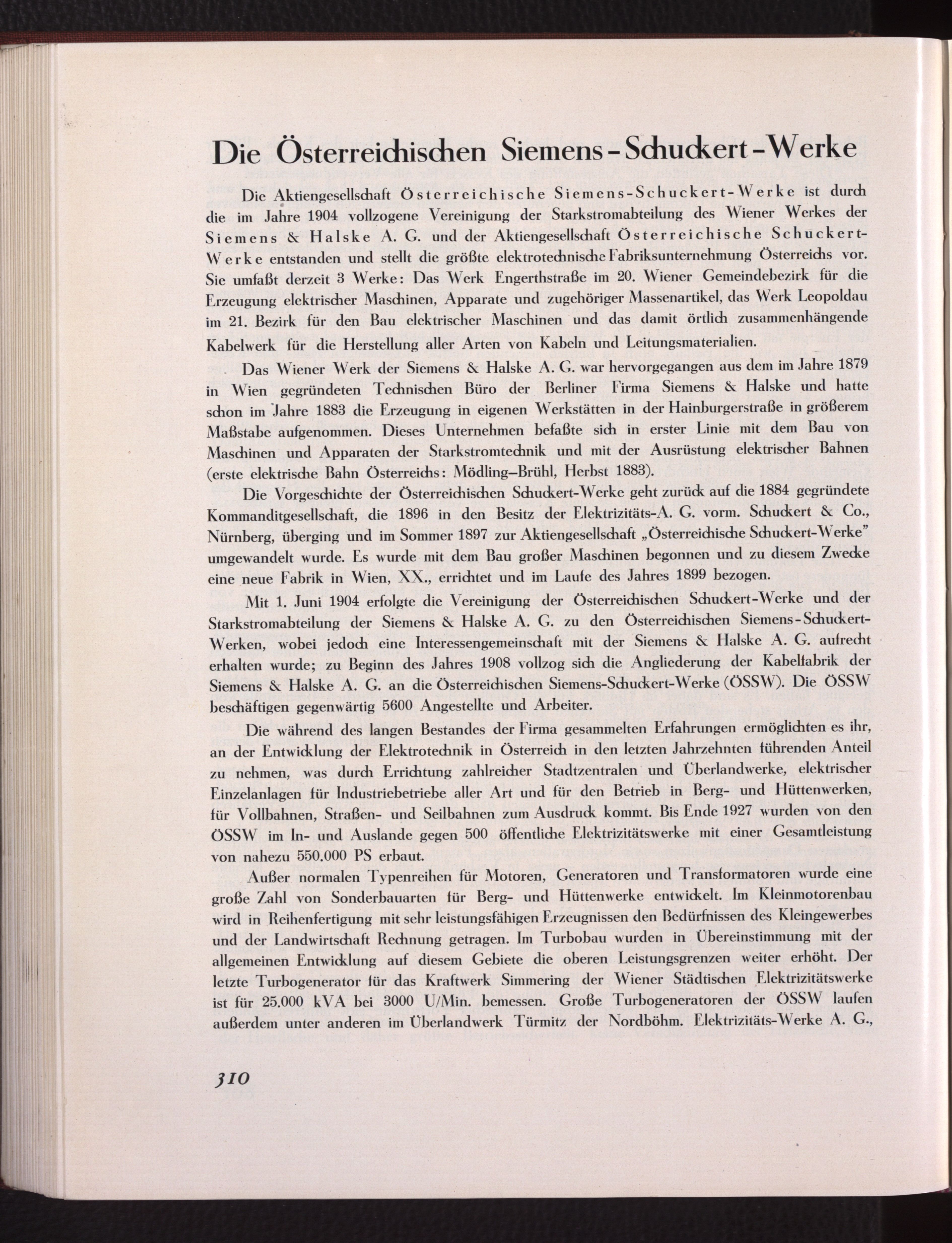 Die Österreichischen Siemens-Schuckert-Werke

Die Aktiengesellschaft Österreichische Siemens-Schuckert-Werke ist durch die im Jahre 1904 vollzogene Vereinigung der Starkstromabteilung des Wiener Werkes der Siemens & Halske A. G. und der Aktiengesellschaft Österreichische Schuckert-Werke entstanden und stellt die größte elektrotechnische Fabriksunternehmung Österreichs vor. Sie umfaßt derzeit 3 Werke: Das Werk Engerthstraße im 20. Wiener Gemeindebezirk für die Erzeugung elektrischer Maschinen, Apparate und zugehöriger Massenartikel, das Werk Leopoldau im 21. Bezirk für den Bau elektrischer Maschinen und das damit örtlich zusammenhängende Kabelwerk für die Herstellung aller Arten von Kabeln und Leitungsmaterialien.

Das Wiener Werk der Siemens & Halske A. G. war hervorgegangen aus dem im Jahre 1879 in Wien gegründeten Technischen Büro der Berliner Firma Siemens & Halske und hatte schon im Jahre 1883 die Erzeugung in eigenen Werkstätten in der Hainburgerstraße in größerem Maßstabe aufgenommen. Dieses Unternehmen befaßte sich in erster Linie mit dem Bau von Maschinen und Apparaten der Starkstromtechnik und mit der Ausrüstung elektrischer Bahnen (erste elektrische Bahn Österreichs: Mödling–Brühl, Herbst 1883).

Die Vorgeschichte der Österreichischen Schuckert-Werke geht zurück auf die 1884 gegründete Kommanditgesellschaft, die 1896 in den Besitz der Elektrizitäts-A. G. vorm. Schuckert & Co., Nürnberg, überging und im Sommer 1897 zur Aktiengesellschaft „Österreichische Schuckert-Werke" umgewandelt wurde. Es wurde mit dem Bau großer Maschinen begonnen und zu diesem Zwecke eine neue Fabrik in Wien, XX., errichtet und im Laufe des Jahres 1899 bezogen.

Mit 1. Juni 1904 erfolgte die Vereinigung der Österreichischen Schuckert-Werke und der Starkstromabteilung der Siemens & Halske A. G. zu den Österreichischen Siemens-Schuckert-Werken, wobei jedoch eine Interessengemeinschaft mit der Siemens & Halske A. G. aufrecht erhalten wurde; zu Beginn des Jahres 1908 vollzog sich die Angliederung der Kabelfabrik der Siemens & Halske A. G. an die Österreichischen Siemens-Schuckert-Werke (ÖSSW). Die ÖSSW beschäftigen gegenwärtig 5600 Angestellte und Arbeiter.

Die während des langen Bestandes der Firma gesammelten Erfahrungen ermöglichten es ihr, an der Entwicklung der Elektrotechnik in Österreich in den letzten Jahrzehnten führenden Anteil zu nehmen, was durch Errichtung zahlreicher Stadtzentralen und Überlandwerke, elektrischer Einzelanlagen für Industriebetriebe aller Art und für den Betrieb in Berg- und Hüttenwerken, für Vollbahnen, Straßen- und Seilbahnen zum Ausdruck kommt. Bis Ende 1927 wurden von den ÖSSW im In- und Auslande gegen 500 öffentliche Elektrizitätswerke mit einer Gesamtleistung von nahezu 550.000 PS erbaut.

Außer normalen Typenreihen für Motoren, Generatoren und Transformatoren wurde eine große Zahl von Sonderbauarten für Berg- und Hüttenwerke entwickelt. Im Kleinmotorenbau wird in Reihenfertigung mit sehr leistungsfähigen Erzeugnissen den Bedürfnissen des Kleingewerbes und der Landwirtschaft Rechnung getragen. Im Turbobau wurden in Übereinstimmung mit der allgemeinen Entwicklung auf diesem Gebiete die oberen Leistungsgrenzen weiter erhöht. Der letzte Turbogenerator für das Kraftwerk Simmering der Wiener Städtischen Elektrizitätswerke ist für 25.000 kVA bei 3000 U/Min. bemessen. Große Turbogeneratoren der ÖSSW laufen außerdem unter anderen im Überlandwerk Türmitz der Nordböhm. Elektrizitäts-Werke A. G.,

310